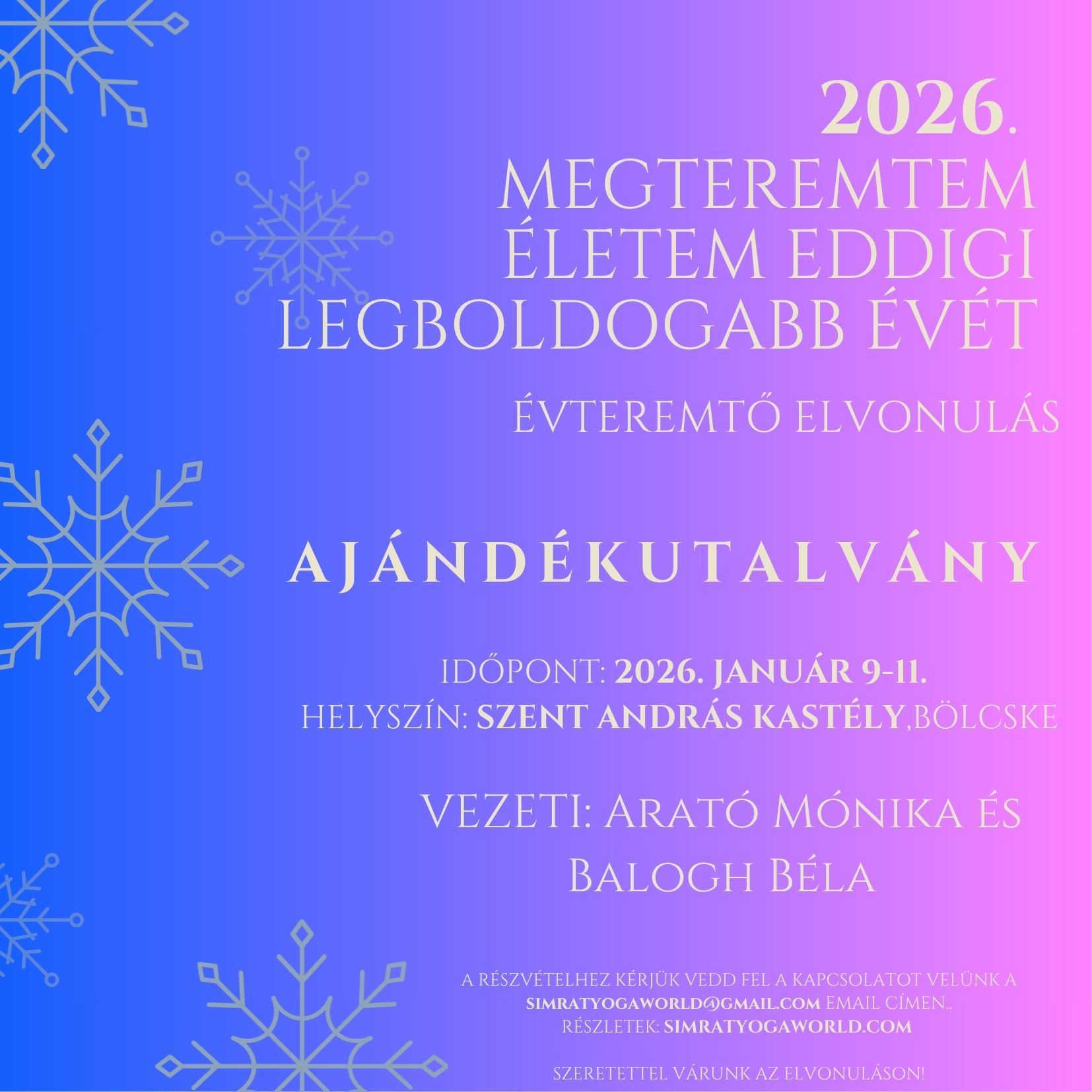 2026.
MEGTEREMTEM ÉLETEM EDDIGI LEGBOLDOGABB ÉVÉT

ÉVTEREMTŐ ELVONULÁS

AJÁNDÉKUTALVÁNY

IDŐPONT: 2026. JANUÁR 9-11.
HELYSZÍN: SZENT ANDRÁS KASTÉLY,BÖLCSKE

VEZETI: ARATÓ MÓNIKA ÉS BALOGH BÉLA

A RÉSZVÉTELHEZ KÉRJÜK VEDD FEL A KAPCSOLATOT VELÜNK A SIMRATYOGAWORLD@GMAIL.COM EMAIL CÍMEN..
RÉSZLETEK: SIMRATYOGAWORLD.COM

SZERETETTEL VÁRUNK AZ ELVONULÁSON!